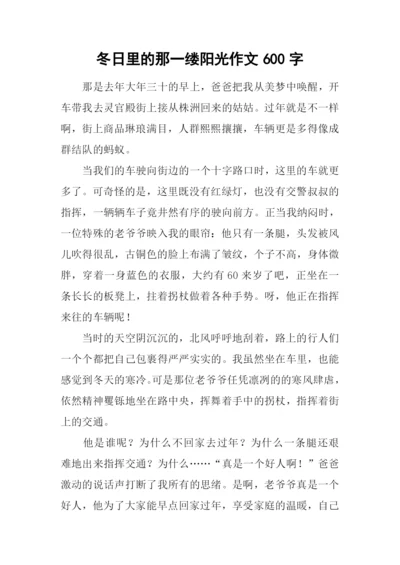 冬日里的那一缕阳光作文 600 字

那是去年大年三十的早上，爸爸把我从美梦中唤醒，开车带我去灵官殿街上接从株洲回来的姑姑。过年就是不一样啊，街上商品琳琅满目，人群熙熙攘攘，车辆更是多得像成群结队的蚂蚁。

当我们的车驶向街边的一个十字路口时，这里的车就更多了。可奇怪的是，这里既没有红绿灯，也没有交警叔叔的指挥，一辆辆车子竟井然有序的驶向前方。正当我纳闷时，一位特殊的老爷爷映入我的眼帘：他只有一条腿，头发被风儿吹得很乱，古铜色的脸上布满了皱纹，个子不高，身体微胖，穿着一身蓝色的衣服，大约有 60 来岁了吧，正坐在一条长长的板凳上，拄着拐杖做着各种手势。呀，他正在指挥来往的车辆呢！

当时的天空阴沉沉的，北风呼呼地刮着，路上的行人们一个个都把自己包裹得严严实实的。我虽然坐在车里，也能感觉到冬天的寒冷。可是那位老爷爷任凭凛冽的的寒风肆虐，依然精神矍铄地坐在路中央，挥舞着手中的拐杖，指挥着街上的交通。

他是谁呢？为什么不回家去过年？为什么一条腿还艰难地出来指挥交通？为什么……“真是一个好人啊！”爸爸激动的说话声打断了我所有的思绪。是啊，老爷爷真是一个好人，他为了大家能早点回家过年，享受家庭的温暖，自己